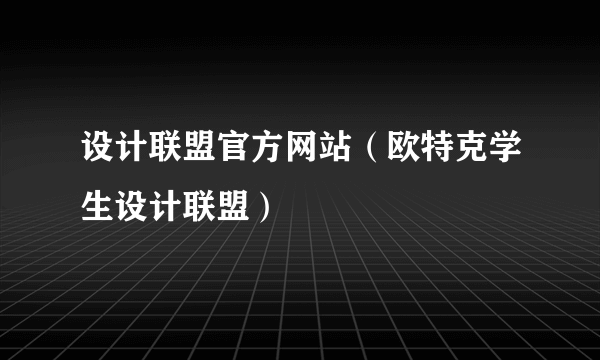 设计联盟官方网站（欧特克学生设计联盟）